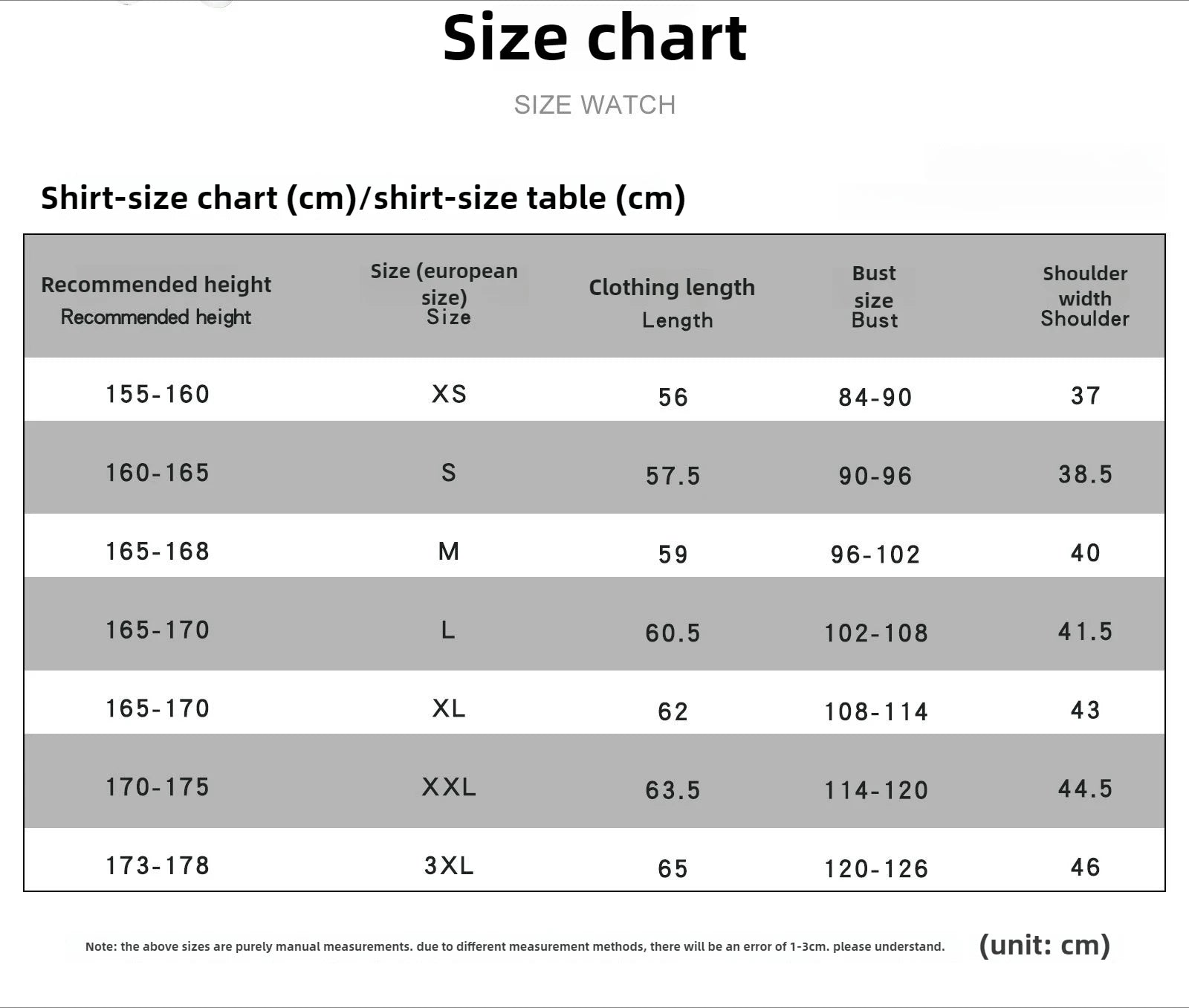 Size chart

SIZE WATCH

Shirt-size chart (cm)/shirt-size table (cm)

| Recommended height Recommended height | Size (european size) Size | Clothing length Length | Bust size Bust | Shoulder width Shoulder |
|---|---|---|---|---|
| 155-160 | XS | 56 | 84-90 | 37 |
| 160-165 | S | 57.5 | 90-96 | 38.5 |
| 165-168 | M | 59 | 96-102 | 40 |
| 165-170 | L | 60.5 | 102-108 | 41.5 |
| 165-170 | XL | 62 | 108-114 | 43 |
| 170-175 | XXL | 63.5 | 114-120 | 44.5 |
| 173-178 | 3XL | 65 | 120-126 | 46 |

Note: the above sizes are purely manual measurements. due to different measurement methods, there will be an error of 1-3cm. please understand.

(unit: cm)